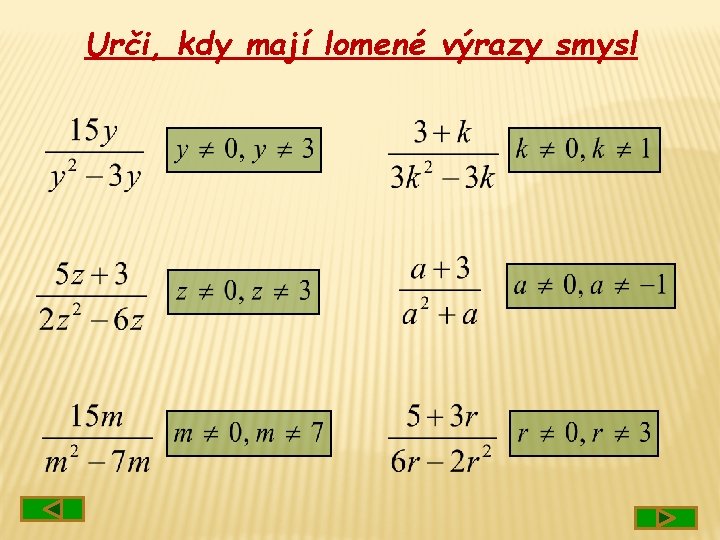 Urči, kdy mají lomené výrazy smysl

$\frac{15y}{y^2-3y}$ $y \neq 0, y \neq 3$

$\frac{5z+3}{2z^2-6z}$ $z \neq 0, z \neq 3$

$\frac{15m}{m^2-7m}$ $m \neq 0, m \neq 7$

$\frac{3+k}{3k^2-3k}$ $k \neq 0, k \neq 1$

$\frac{a+3}{a^2+a}$ $a \neq 0, a \neq -1$

$\frac{5+3r}{6r-2r^2}$ $r \neq 0, r \neq 3$